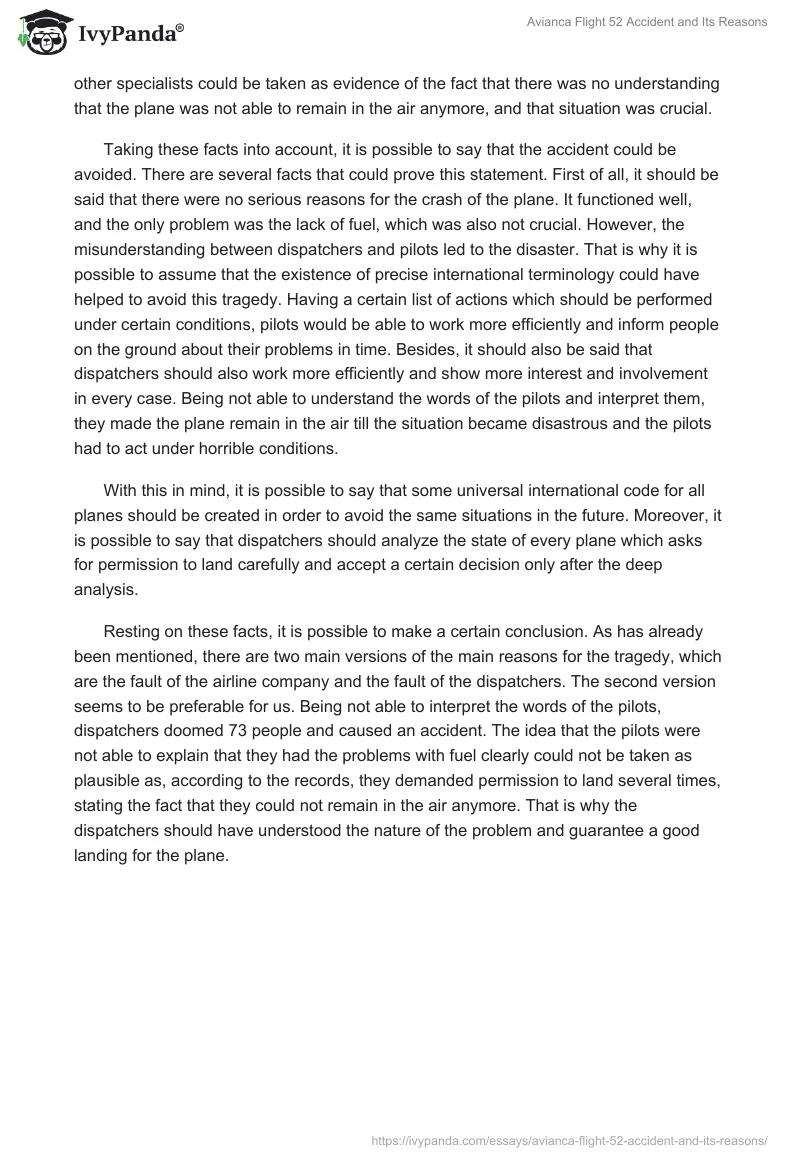 IvyPanda®

Avianca Flight 52 Accident and Its Reasons

other specialists could be taken as evidence of the fact that there was no understanding that the plane was not able to remain in the air anymore, and that situation was crucial.

Taking these facts into account, it is possible to say that the accident could be avoided. There are several facts that could prove this statement. First of all, it should be said that there were no serious reasons for the crash of the plane. It functioned well, and the only problem was the lack of fuel, which was also not crucial. However, the misunderstanding between dispatchers and pilots led to the disaster. That is why it is possible to assume that the existence of precise international terminology could have helped to avoid this tragedy. Having a certain list of actions which should be performed under certain conditions, pilots would be able to work more efficiently and inform people on the ground about their problems in time. Besides, it should also be said that dispatchers should also work more efficiently and show more interest and involvement in every case. Being not able to understand the words of the pilots and interpret them, they made the plane remain in the air till the situation became disastrous and the pilots had to act under horrible conditions.

With this in mind, it is possible to say that some universal international code for all planes should be created in order to avoid the same situations in the future. Moreover, it is possible to say that dispatchers should analyze the state of every plane which asks for permission to land carefully and accept a certain decision only after the deep analysis.

Resting on these facts, it is possible to make a certain conclusion. As has already been mentioned, there are two main versions of the main reasons for the tragedy, which are the fault of the airline company and the fault of the dispatchers. The second version seems to be preferable for us. Being not able to interpret the words of the pilots, dispatchers doomed 73 people and caused an accident. The idea that the pilots were not able to explain that they had the problems with fuel clearly could not be taken as plausible as, according to the records, they demanded permission to land several times, stating the fact that they could not remain in the air anymore. That is why the dispatchers should have understood the nature of the problem and guarantee a good landing for the plane.

https://ivypanda.com/essays/avianca-flight-52-accident-and-its-reasons/